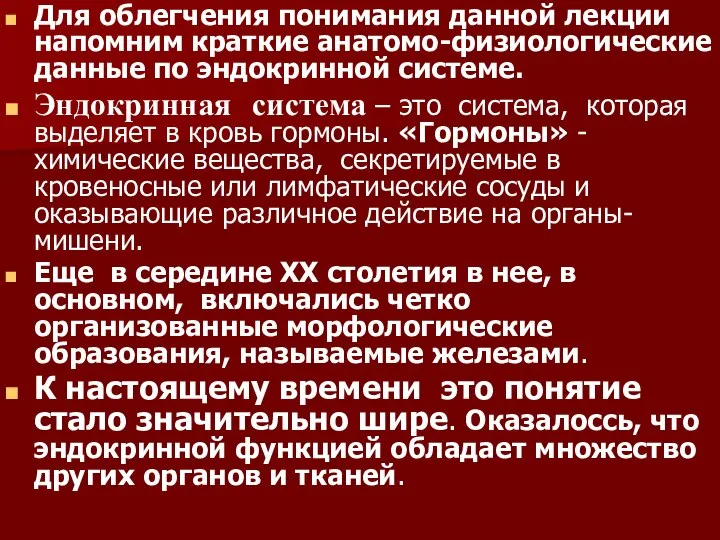 Для облегчения понимания данной лекции напомним краткие анатомо-физиологические данные по эндокринной системе.

Эндокринная система – это система, которая выделяет в кровь гормоны. «Гормоны» - химические вещества, секретируемые в кровеносные или лимфатические сосуды и оказывающие различное действие на органы-мишени.

Еще в середине XX столетия в нее, в основном, включались четко организованные морфологические образования, называемые железами.

К настоящему времени это понятие стало значительно шире. Оказалоссь, что эндокринной функцией обладает множество других органов и тканей.